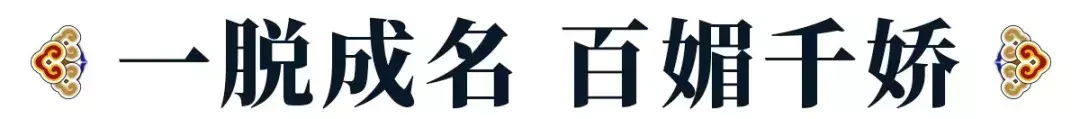 一脱成名 百媚千娇